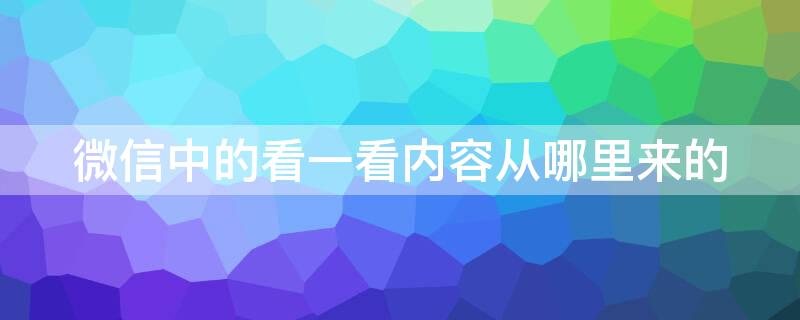 微信中的看一看内容从哪里来的